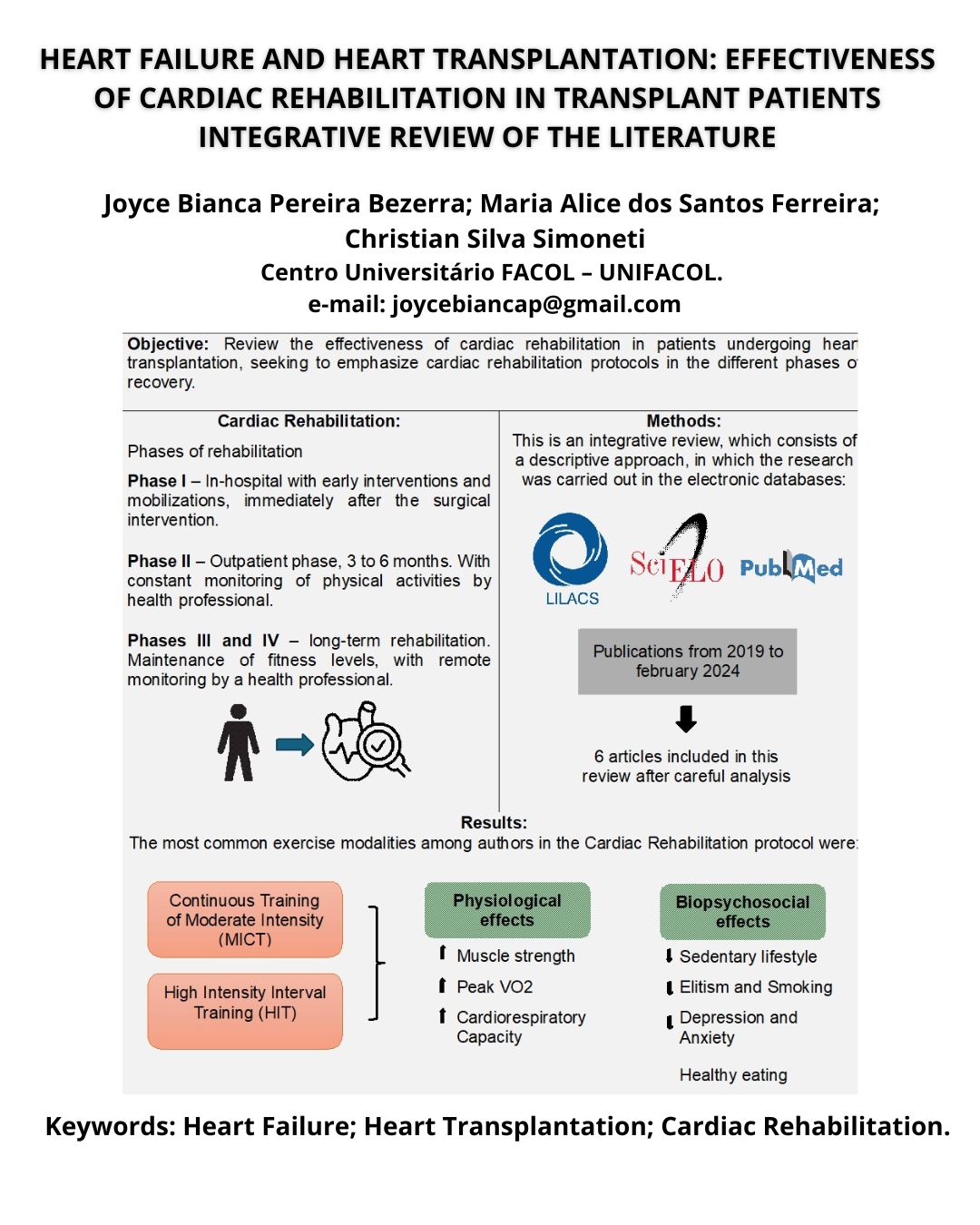 HEART FAILURE AND HEART TRANSPLANTATION: EFFECTIVENESS OF CARDIAC REHABILITATION IN TRANSPLANT PATIENTS INTEGRATIVE REVIEW OF THE LITERATURE

Joyce Bianca Pereira Bezerra; Maria Alice dos Santos Ferreira; Christian Silva Simoneti
Centro Universitário FACOL – UNIFACOL.
e-mail: joycebiancap@gmail.com

Objective: Review the effectiveness of cardiac rehabilitation in patients undergoing hear transplantation, seeking to emphasize cardiac rehabilitation protocols in the different phases o recovery.

Cardiac Rehabilitation:

Phases of rehabilitation

Phase I – In-hospital with early interventions and mobilizations, immediately after the surgical intervention.

Phase II – Outpatient phase, 3 to 6 months. With constant monitoring of physical activities by health professional.

Phases III and IV – long-term rehabilitation. Maintenance of fitness levels, with remote monitoring by a health professional.

Methods:
This is an integrative review, which consists of a descriptive approach, in which the research was carried out in the electronic databases:

LILACS
SciELO
PubMed

Publications from 2019 to february 2024

6 articles included in this review after careful analysis

Results:
The most common exercise modalities among authors in the Cardiac Rehabilitation protocol were:

Continuous Training of Moderate Intensity (MICT)

High Intensity Interval Training (HIT)

Physiological effects
Muscle strength
Peak VO2
Cardiorespiratory Capacity

Biopsychosocial effects
Sedentary lifestyle
Elitism and Smoking
Depression and Anxiety
Healthy eating

Keywords: Heart Failure; Heart Transplantation; Cardiac Rehabilitation.